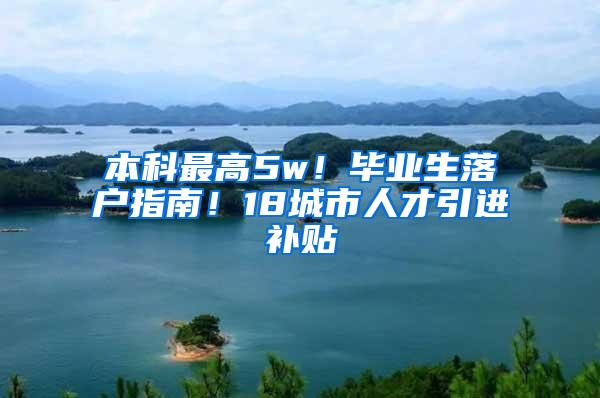 本科最高5w！毕业生落户指南！18城市人才引进补贴